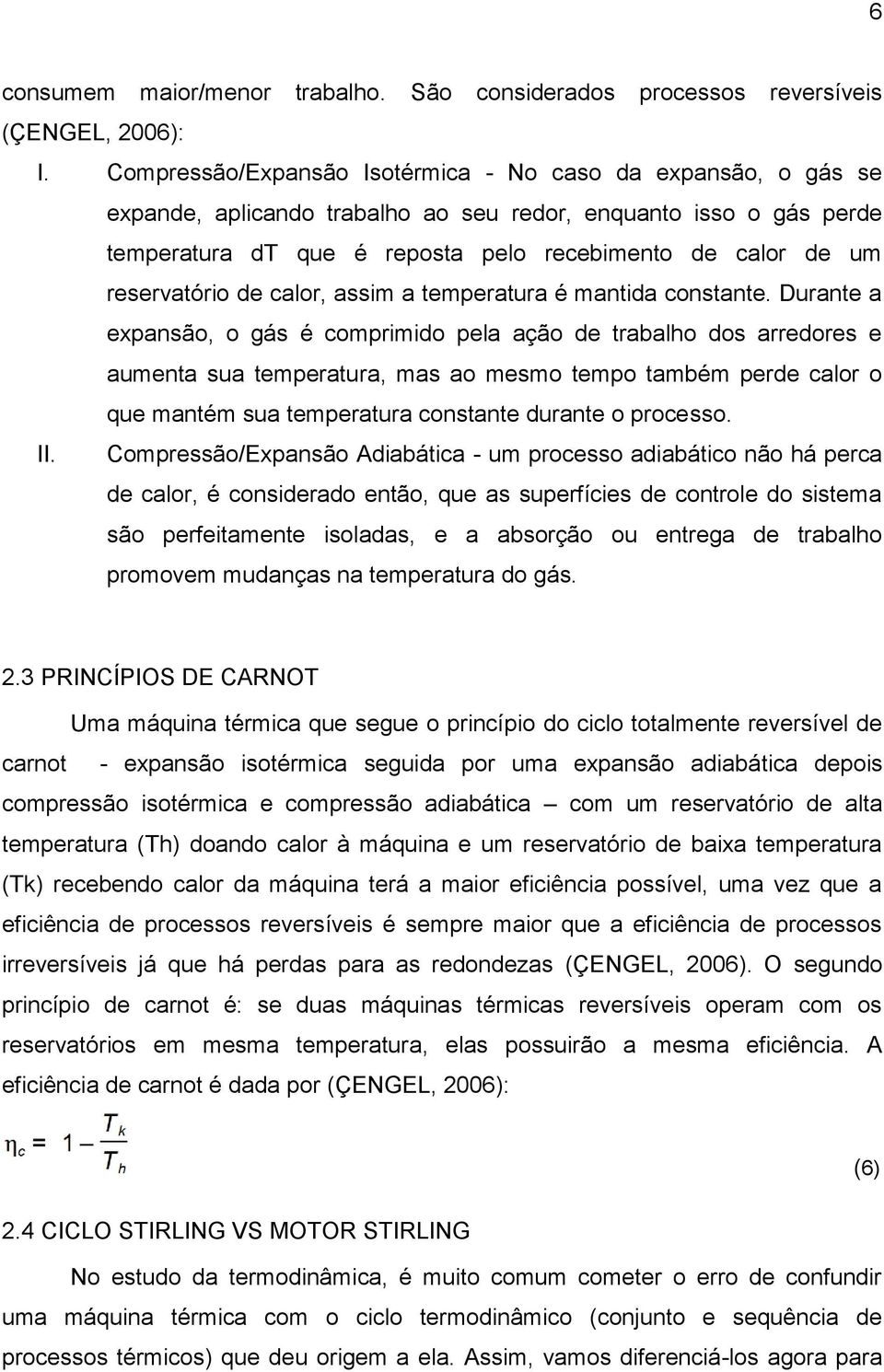 6

consumem maior/menor trabalho. São considerados processos reversíveis (ÇENGEL, 2006):

I. Compressão/Expansão Isotérmica - No caso da expansão, o gás se expande, aplicando trabalho ao seu redor, enquanto isso o gás perde temperatura dT que é reposta pelo recebimento de calor de um reservatório de calor, assim a temperatura é mantida constante. Durante a expansão, o gás é comprimido pela ação de trabalho dos arredores e aumenta sua temperatura, mas ao mesmo tempo também perde calor o que mantém sua temperatura constante durante o processo.

II. Compressão/Expansão Adiabática - um processo adiabático não há perca de calor, é considerado então, que as superfícies de controle do sistema são perfeitamente isoladas, e a absorção ou entrega de trabalho promovem mudanças na temperatura do gás.

2.3 PRINCÍPIOS DE CARNOT

Uma máquina térmica que segue o princípio do ciclo totalmente reversível de carnot - expansão isotérmica seguida por uma expansão adiabática depois compressão isotérmica e compressão adiabática – com um reservatório de alta temperatura (Th) doando calor à máquina e um reservatório de baixa temperatura (Tk) recebendo calor da máquina terá a maior eficiência possível, uma vez que a eficiência de processos reversíveis é sempre maior que a eficiência de processos irreversíveis já que há perdas para as redondezas (ÇENGEL, 2006). O segundo princípio de carnot é: se duas máquinas térmicas reversíveis operam com os reservatórios em mesma temperatura, elas possuirão a mesma eficiência. A eficiência de carnot é dada por (ÇENGEL, 2006):

$\eta_c = 1 - \frac{T_k}{T_h}$ (6)

2.4 CICLO STIRLING VS MOTOR STIRLING

No estudo da termodinâmica, é muito comum cometer o erro de confundir uma máquina térmica com o ciclo termodinâmico (conjunto e sequência de processos térmicos) que deu origem a ela. Assim, vamos diferenciá-los agora para